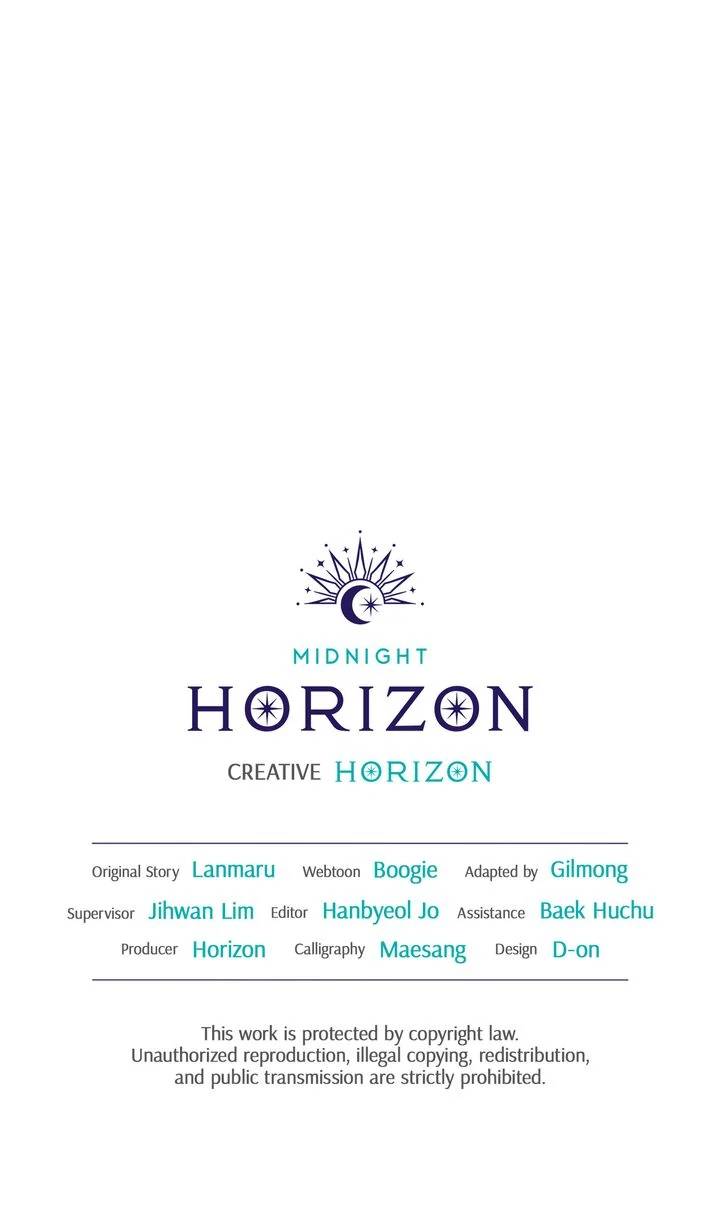 MIDNIGHT
HORIZON

CREATIVE HORIZON

Original Story Lanmaru Webtoon Boogie Adapted by Gilmong
Supervisor Jihwan Lim Editor Hanbyeol Jo Assistance Baek Huchu
Producer Horizon Calligraphy Maesang Design D-on

This work is protected by copyright law. Unauthorized reproduction, illegal copying, redistribution, and public transmission are strictly prohibited.